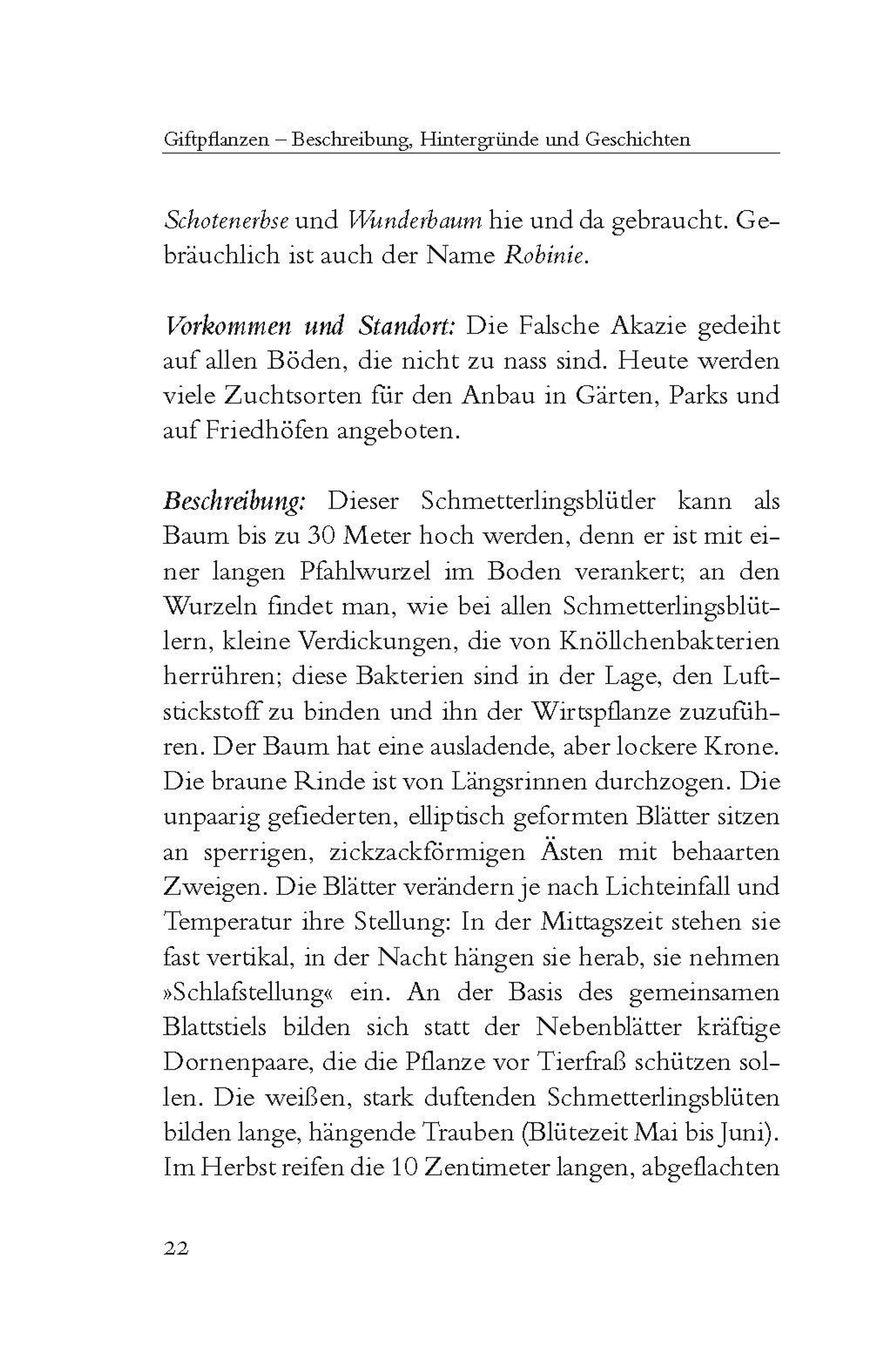 Giftpflanzen – Beschreibung, Hintergründe und Geschichten

Schotenerbse und Wunderbaum hie und da gebraucht. Gebräuchlich ist auch der Name Robinie.

Vorkommen und Standort: Die Falsche Akazie gedeiht auf allen Böden, die nicht zu nass sind. Heute werden viele Zuchtsorten für den Anbau in Gärten, Parks und auf Friedhöfen angeboten.

Beschreibung: Dieser Schmetterlingsblütler kann als Baum bis zu 30 Meter hoch werden, denn er ist mit einer langen Pfahlwurzel im Boden verankert; an den Wurzeln findet man, wie bei allen Schmetterlingsblütlern, kleine Verdickungen, die von Knöllchenbakterien herrühren; diese Bakterien sind in der Lage, den Luftstickstoff zu binden und ihn der Wirtspflanze zuzuführen. Der Baum hat eine ausladende, aber lockere Krone. Die braune Rinde ist von Längsrinnen durchzogen. Die unpaarig gefiederten, elliptisch geformten Blätter sitzen an sperrigen, zickzackförmigen Ästen mit behaarten Zweigen. Die Blätter verändern je nach Lichteinfall und Temperatur ihre Stellung: In der Mittagszeit stehen sie fast vertikal, in der Nacht hängen sie herab, sie nehmen »Schlafstellung« ein. An der Basis des gemeinsamen Blattstiels bilden sich statt der Nebenblätter kräftige Dornenpaare, die die Pflanze vor Tierfraß schützen sollen. Die weißen, stark duftenden Schmetterlingsblüten bilden lange, hängende Trauben (Blütezeit Mai bis Juni). Im Herbst reifen die 10 Zentimeter langen, abgeflachten

22